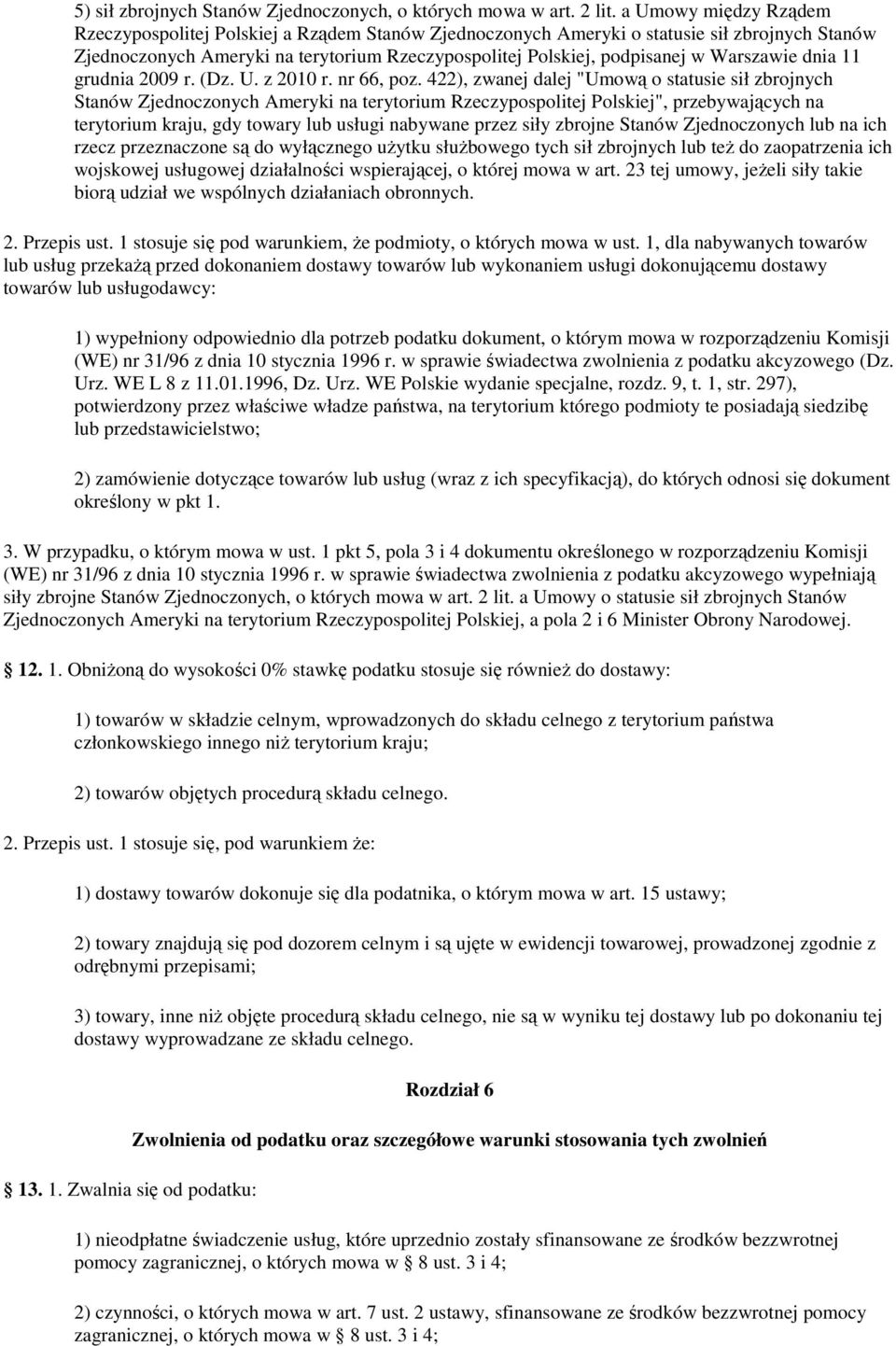 5) sił zbrojnych Stanów Zjednoczonych, o których mowa w art. 2 lit. a Umowy między Rządem Rzeczypospolitej Polskiej a Rządem Stanów Zjednoczonych Ameryki o statusie sił zbrojnych Stanów Zjednoczonych Ameryki na terytorium Rzeczypospolitej Polskiej, podpisanej w Warszawie dnia 11 grudnia 2009 r. (Dz. U. z 2010 r. nr 66, poz. 422), zwanej dalej "Umową o statusie sił zbrojnych Stanów Zjednoczonych Ameryki na terytorium Rzeczypospolitej Polskiej", przebywających na terytorium kraju, gdy towary lub usługi nabywane przez siły zbrojne Stanów Zjednoczonych lub na ich rzecz przeznaczone są do wyłącznego użytku służbowego tych sił zbrojnych lub też do zaopatrzenia ich wojskowej usługowej działalności wspierającej, o której mowa w art. 23 tej umowy, jeżeli siły takie biorą udział we wspólnych działaniach obronnych.

2. Przepis ust. 1 stosuje się pod warunkiem, że podmioty, o których mowa w ust. 1, dla nabywanych towarów lub usług przekażą przed dokonaniem dostawy towarów lub wykonaniem usługi dokonującemu dostawy towarów lub usługodawcy:

1) wypełniony odpowiednio dla potrzeb podatku dokument, o którym mowa w rozporządzeniu Komisji (WE) nr 31/96 z dnia 10 stycznia 1996 r. w sprawie świadectwa zwolnienia z podatku akcyzowego (Dz. Urz. WE L 8 z 11.01.1996, Dz. Urz. WE Polskie wydanie specjalne, rozdz. 9, t. 1, str. 297), potwierdzony przez właściwe władze państwa, na terytorium którego podmioty te posiadają siedzibę lub przedstawicielstwo;

2) zamówienie dotyczące towarów lub usług (wraz z ich specyfikacją), do których odnosi się dokument określony w pkt 1.

3. W przypadku, o którym mowa w ust. 1 pkt 5, pola 3 i 4 dokumentu określonego w rozporządzeniu Komisji (WE) nr 31/96 z dnia 10 stycznia 1996 r. w sprawie świadectwa zwolnienia z podatku akcyzowego wypełniają siły zbrojne Stanów Zjednoczonych, o których mowa w art. 2 lit. a Umowy o statusie sił zbrojnych Stanów Zjednoczonych Ameryki na terytorium Rzeczypospolitej Polskiej, a pola 2 i 6 Minister Obrony Narodowej.

12. 1. Obniżoną do wysokości 0% stawkę podatku stosuje się również do dostawy:

1) towarów w składzie celnym, wprowadzonych do składu celnego z terytorium państwa członkowskiego innego niż terytorium kraju;

2) towarów objętych procedurą składu celnego.

2. Przepis ust. 1 stosuje się, pod warunkiem że:

1) dostawy towarów dokonuje się dla podatnika, o którym mowa w art. 15 ustawy;

2) towary znajdują się pod dozorem celnym i są ujęte w ewidencji towarowej, prowadzonej zgodnie z odrębnymi przepisami;

3) towary, inne niż objęte procedurą składu celnego, nie są w wyniku tej dostawy lub po dokonaniu tej dostawy wyprowadzane ze składu celnego.

Rozdział 6

Zwolnienia od podatku oraz szczegółowe warunki stosowania tych zwolnień

13. 1. Zwalnia się od podatku:

1) nieodpłatne świadczenie usług, które uprzednio zostały sfinansowane ze środków bezzwrotnej pomocy zagranicznej, o których mowa w § 8 ust. 3 i 4;

2) czynności, o których mowa w art. 7 ust. 2 ustawy, sfinansowane ze środków bezzwrotnej pomocy zagranicznej, o których mowa w § 8 ust. 3 i 4;